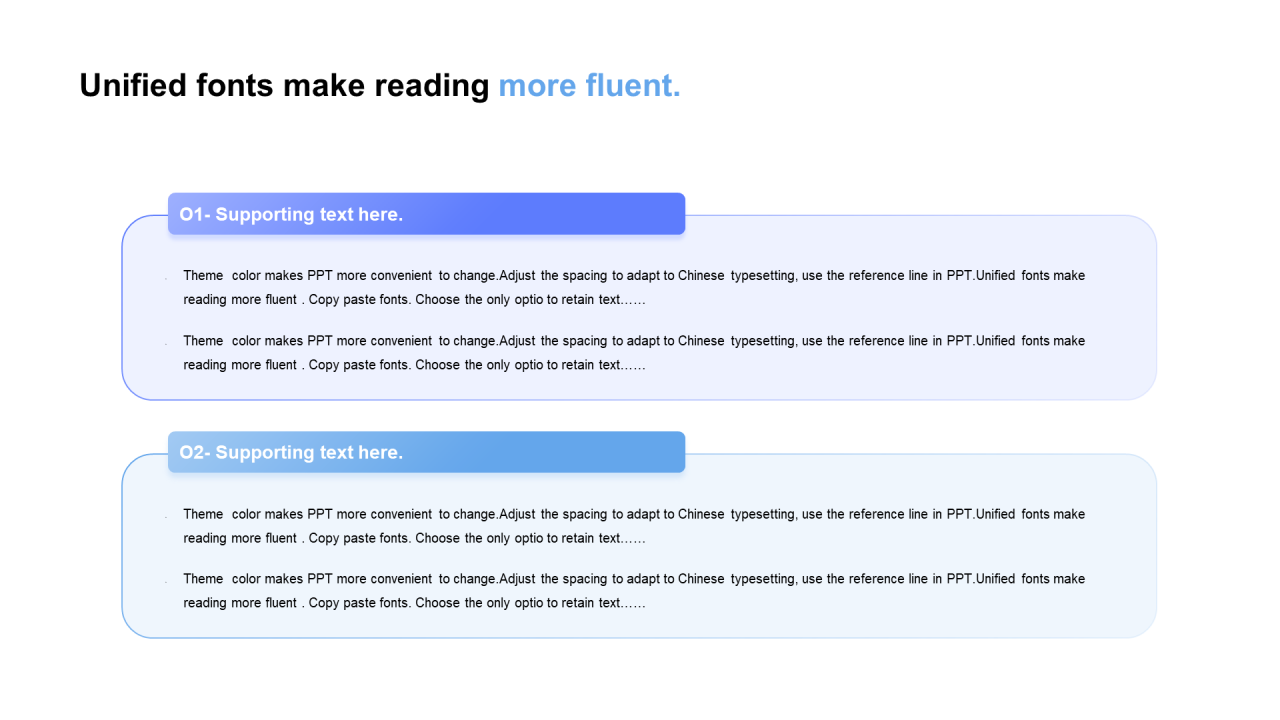 Unified fonts make reading more fluent.

O1- Supporting text here.

Theme color makes PPT more convenient to change.Adjust the spacing to adapt to Chinese typesetting, use the reference line in PPT.Unified fonts make reading more fluent . Copy paste fonts. Choose the only optio to retain text……

Theme color makes PPT more convenient to change.Adjust the spacing to adapt to Chinese typesetting, use the reference line in PPT.Unified fonts make reading more fluent . Copy paste fonts. Choose the only optio to retain text……

O2- Supporting text here.

Theme color makes PPT more convenient to change.Adjust the spacing to adapt to Chinese typesetting, use the reference line in PPT.Unified fonts make reading more fluent . Copy paste fonts. Choose the only optio to retain text……

Theme color makes PPT more convenient to change.Adjust the spacing to adapt to Chinese typesetting, use the reference line in PPT.Unified fonts make reading more fluent . Copy paste fonts. Choose the only optio to retain text……